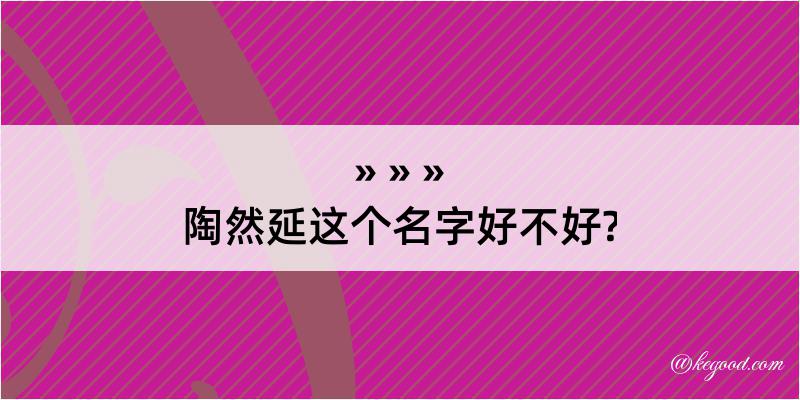 » » »
陶然延这个名字好不好?

@kegood.com